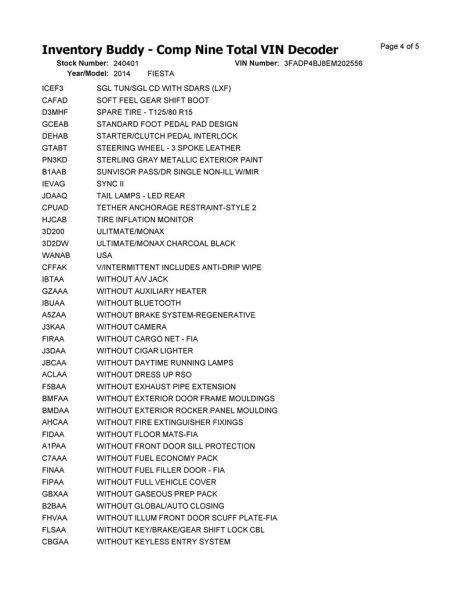 Inventory Buddy - Comp Nine Total VIN Decoder

Page 4 of 5

Stock Number: 240401 VIN Number: 3FADP4BJ8EM202556

Year/Model: 2014 FIESTA

| | |
|---|---|
| ICEF3 | SGL TUN/SGL CD WITH SDARS (LXF) |
| CAFAD | SOFT FEEL GEAR SHIFT BOOT |
| D3MHF | SPARE TIRE - T125/80 R15 |
| GCEAB | STANDARD FOOT PEDAL PAD DESIGN |
| DEHAB | STARTER/CLUTCH PEDAL INTERLOCK |
| GTABT | STEERING WHEEL - 3 SPOKE LEATHER |
| PN3KD | STERLING GRAY METALLIC EXTERIOR PAINT |
| B1AAB | SUNVISOR PASS/DR SINGLE NON-ILL W/MIR |
| IEVAG | SYNC II |
| JDAAQ | TAIL LAMPS - LED REAR |
| CPUAD | TETHER ANCHORAGE RESTRAINT-STYLE 2 |
| HJCAB | TIRE INFLATION MONITOR |
| 3D200 | ULITMATE/MONAX |
| 3D2DW | ULTIMATE/MONAX CHARCOAL BLACK |
| WANAB | USA |
| CFFAK | V/INTERMITTENT INCLUDES ANTI-DRIP WIPE |
| IBTAA | WITHOUT A/V JACK |
| GZAAA | WITHOUT AUXILIARY HEATER |
| IBUAA | WITHOUT BLUETOOTH |
| A5ZAA | WITHOUT BRAKE SYSTEM-REGENERATIVE |
| J3KAA | WITHOUT CAMERA |
| FIRAA | WITHOUT CARGO NET - FIA |
| J3DAA | WITHOUT CIGAR LIGHTER |
| JBCAA | WITHOUT DAYTIME RUNNING LAMPS |
| ACLAA | WITHOUT DRESS UP RSO |
| F5BAA | WITHOUT EXHAUST PIPE EXTENSION |
| BMFAA | WITHOUT EXTERIOR DOOR FRAME MOULDINGS |
| BMDAA | WITHOUT EXTERIOR ROCKER PANEL MOULDING |
| AHCAA | WITHOUT FIRE EXTINGUISHER FIXINGS |
| FIDAA | WITHOUT FLOOR MATS-FIA |
| A1PAA | WITHOUT FRONT DOOR SILL PROTECTION |
| C7AAA | WITHOUT FUEL ECONOMY PACK |
| FINAA | WITHOUT FUEL FILLER DOOR - FIA |
| FIPAA | WITHOUT FULL VEHICLE COVER |
| GBXAA | WITHOUT GASEOUS PREP PACK |
| B2BAA | WITHOUT GLOBAL/AUTO CLOSING |
| FHVAA | WITHOUT ILLUM FRONT DOOR SCUFF PLATE-FIA |
| FLSAA | WITHOUT KEY/BRAKE/GEAR SHIFT LOCK CBL |
| CBGAA | WITHOUT KEYLESS ENTRY SYSTEM |